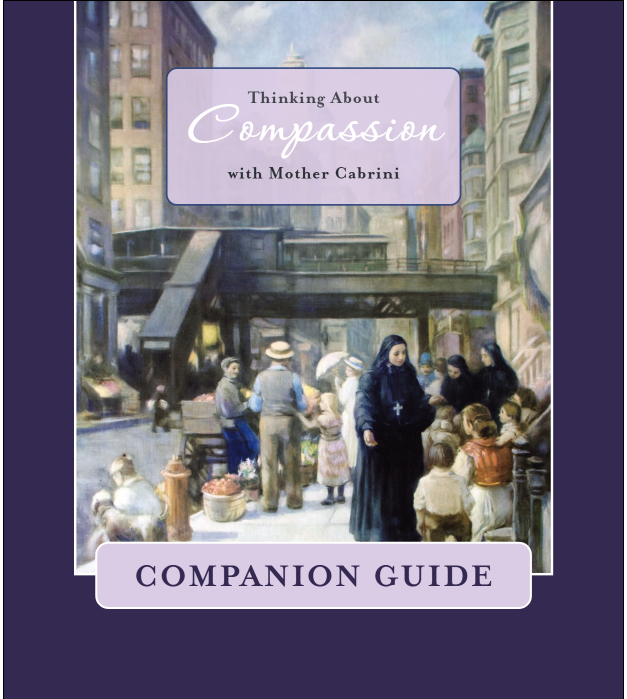 Thinking About
Compassion
with Mother Cabrini

COMPANION GUIDE